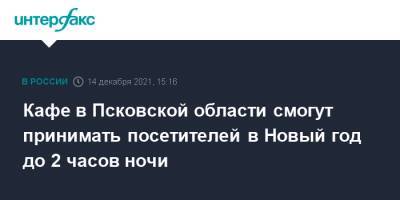 интерфакс

В РОССИИ 14 декабря 2021, 15:16

Кафе в Псковской области смогут принимать посетителей в Новый год до 2 часов ночи